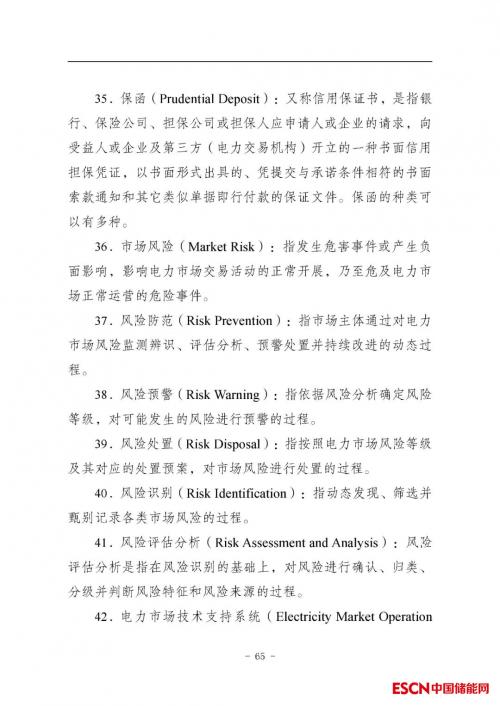 35．保函（Prudential Deposit）：又称信用保证书，是指银行、保险公司、担保公司或担保人应申请人或企业的请求，向受益人或企业及第三方（电力交易机构）开立的一种书面信用担保凭证，以书面形式出具的、凭提交与承诺条件相符的书面索款通知和其它类似单据即行付款的保证文件。保函的种类可以有多种。

36．市场风险（Market Risk）：指发生危害事件或产生负面影响，影响电力市场交易活动的正常开展，乃至危及电力市场正常运营的危险事件。

37．风险防范（Risk Prevention）：指市场主体通过对电力市场风险监测辨识、评估分析、预警处置并持续改进的动态过程。

38．风险预警（Risk Warning）：指依据风险分析确定风险等级，对可能发生的风险进行预警的过程。

39．风险处置（Risk Disposal）：指按照电力市场风险等级及其对应的处置预案，对市场风险进行处置的过程。

40．风险识别（Risk Identification）：指动态发现、筛选并甄别记录各类市场风险的过程。

41．风险评估分析（Risk Assessment and Analysis）：风险评估分析是指在风险识别的基础上，对风险进行确认、归类、分级并判断风险特征和风险来源的过程。

42．电力市场技术支持系统（Electricity Market Operation

－ 65 －

ESCN中国储能网